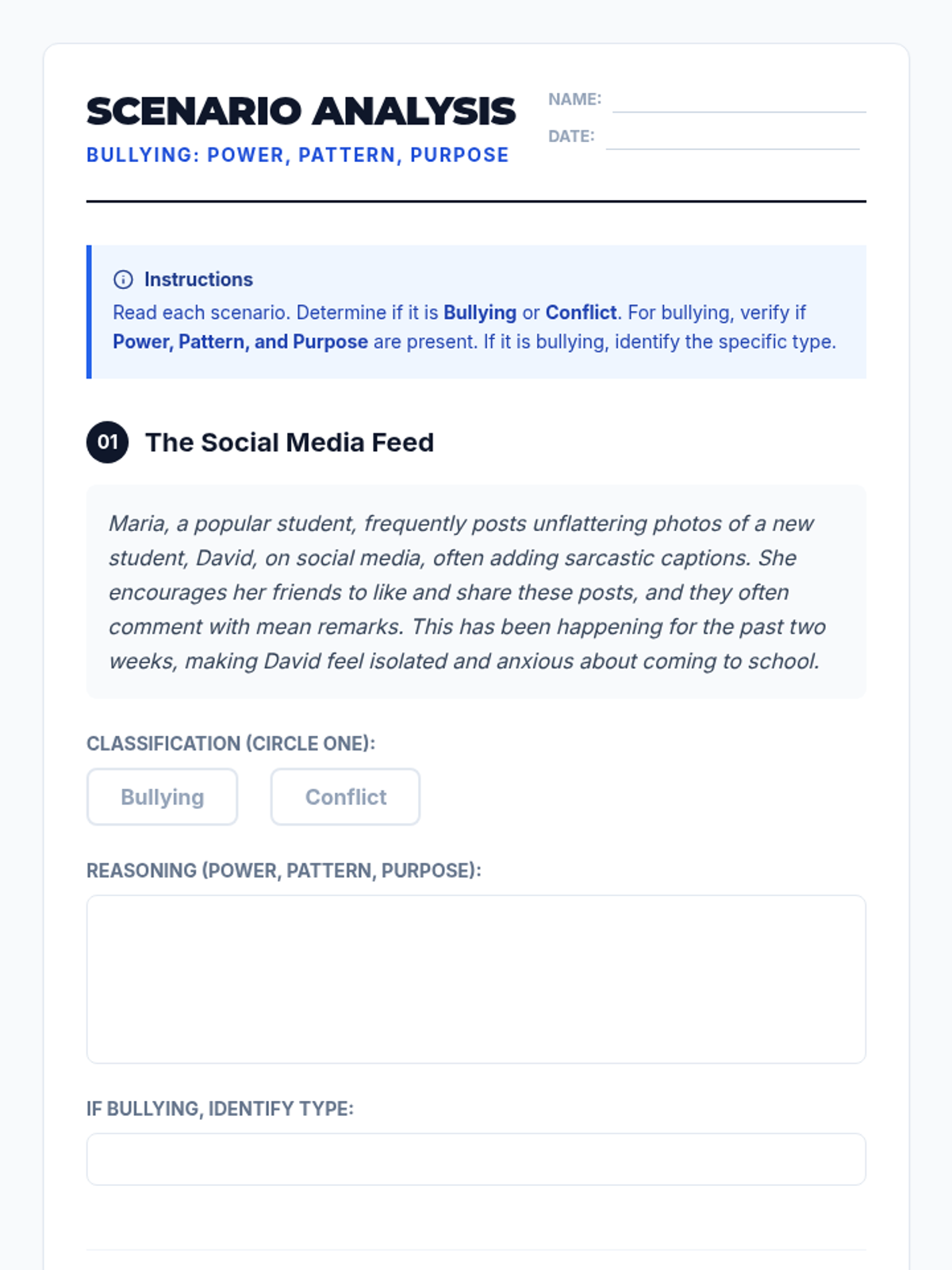 SCENARIO ANALYSIS
BULLYING: POWER, PATTERN, PURPOSE

NAME:
DATE:

Instructions
Read each scenario. Determine if it is Bullying or Conflict. For bullying, verify if Power, Pattern, and Purpose are present. If it is bullying, identify the specific type.

01 The Social Media Feed

Maria, a popular student, frequently posts unflattering photos of a new student, David, on social media, often adding sarcastic captions. She encourages her friends to like and share these posts, and they often comment with mean remarks. This has been happening for the past two weeks, making David feel isolated and anxious about coming to school.

CLASSIFICATION (CIRCLE ONE):
Bullying
Conflict

REASONING (POWER, PATTERN, PURPOSE):

IF BULLYING, IDENTIFY TYPE: